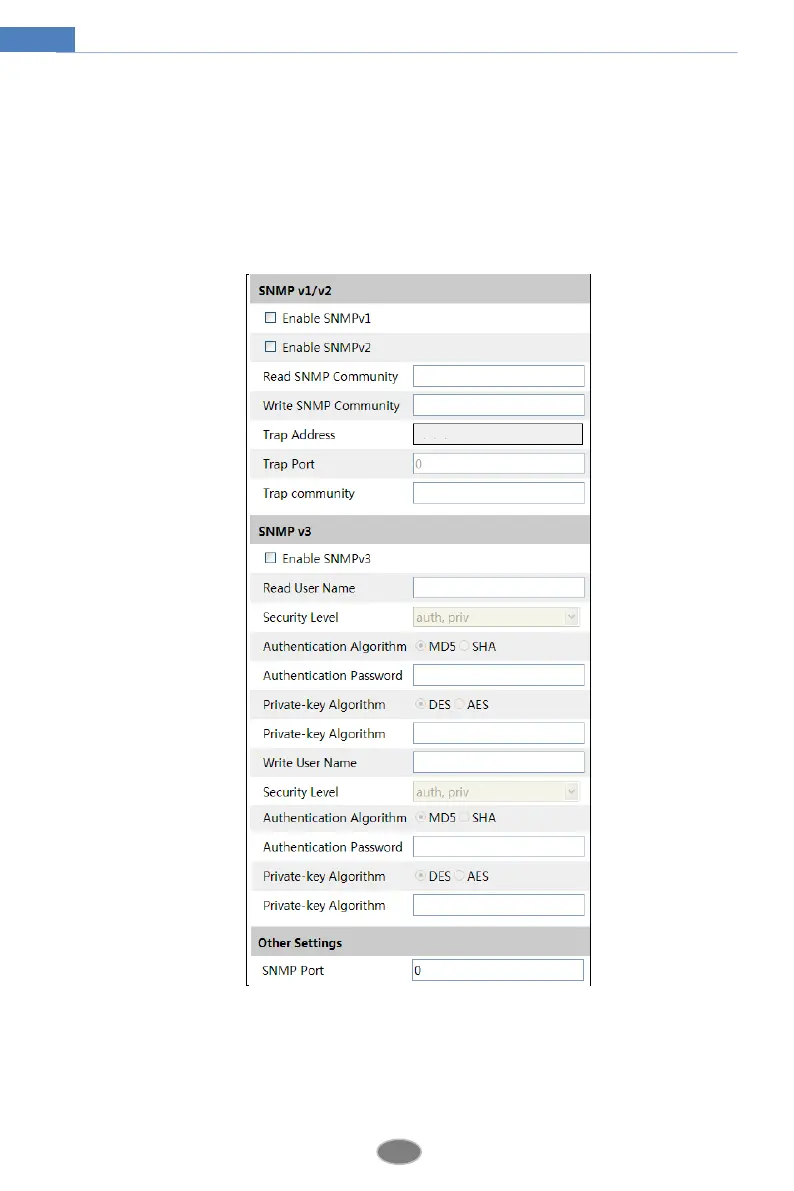 SNMP v1/v2

Enable SNMPv1

Enable SNMPv2

Read SNMP Community

Write SNMP Community

Trap Address

Trap Port 0

Trap community

SNMP v3

Enable SNMPv3

Read User Name

Security Level auth, priv

Authentication Algorithm MD5 SHA

Authentication Password

Private-key Algorithm DES AES

Private-key Algorithm

Write User Name

Security Level auth, priv

Authentication Algorithm MD5 SHA

Authentication Password

Private-key Algorithm DES AES

Private-key Algorithm

Other Settings

SNMP Port 0